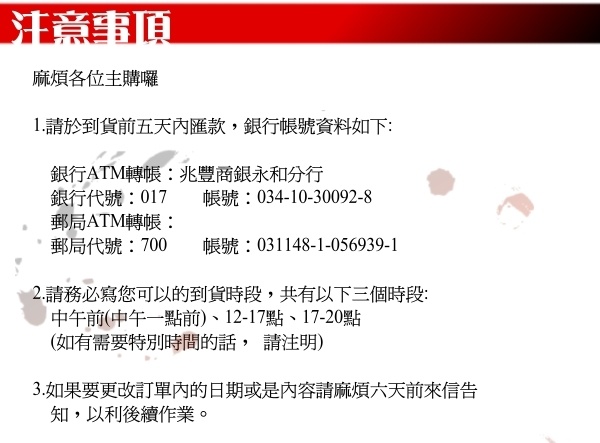 注意事項

麻煩各位主購囉

1.請於到貨前五天內匯款，銀行帳號資料如下:

銀行ATM轉帳：兆豐商銀永和分行
銀行代號：017 帳號：034-10-30092-8
郵局ATM轉帳：
郵局代號：700 帳號：031148-1-056939-1

2.請務必寫您可以的到貨時段，共有以下三個時段:
中午前(中午一點前)、12-17點、17-20點
(如有需要特別時間的話， 請注明)

3.如果要更改訂單內的日期或是內容請麻煩六天前來信告知，以利後續作業。